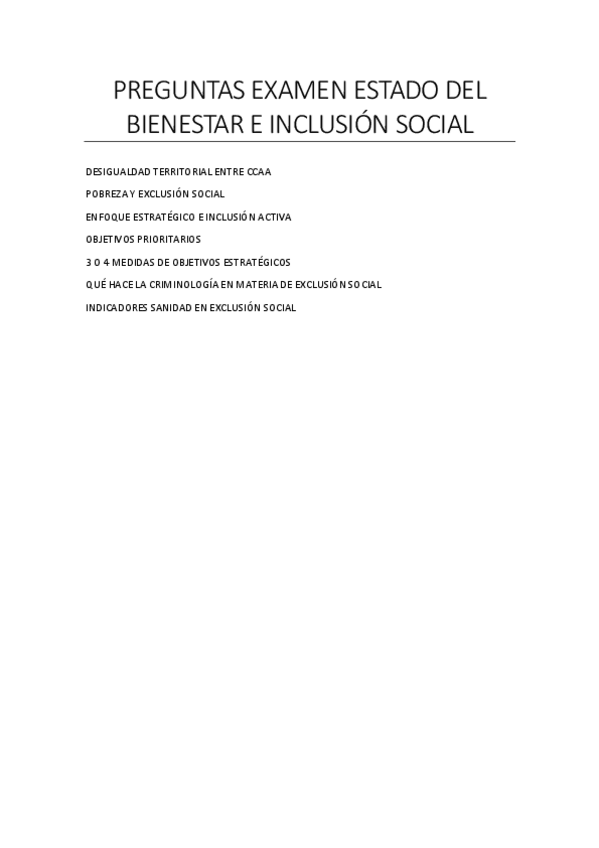 PREGUNTAS EXAMEN ESTADO DEL BIENESTAR E INCLUSIÓN SOCIAL

DESIGUALDAD TERRITORIAL ENTRE CCAA

POBREZA Y EXCLUSIÓN SOCIAL

ENFOQUE ESTRATÉGICO E INCLUSIÓN ACTIVA

OBJETIVOS PRIORITARIOS

3 O 4 MEDIDAS DE OBJETIVOS ESTRATÉGICOS

QUÉ HACE LA CRIMINOLOGÍA EN MATERIA DE EXCLUSIÓN SOCIAL

INDICADORES SANIDAD EN EXCLUSIÓN SOCIAL